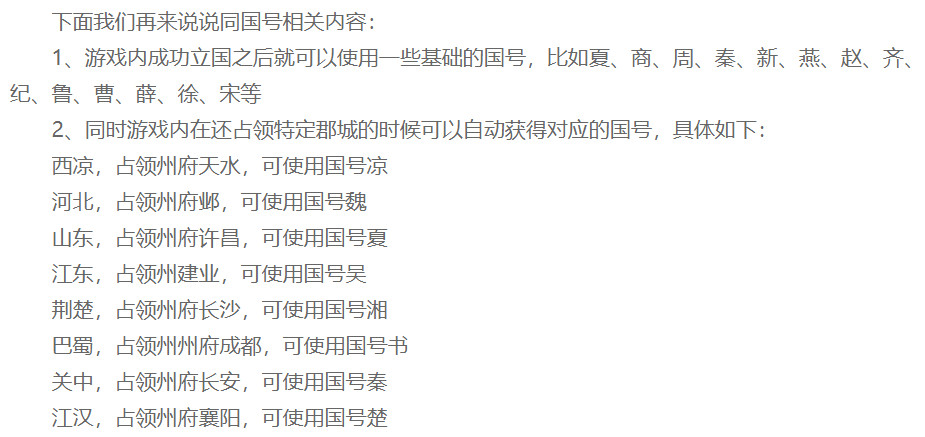 下面我们再来说说同国号相关内容：

1、游戏内成功立国之后就可以使用一些基础的国号，比如夏、商、周、秦、新、燕、赵、齐、纪、鲁、曹、薛、徐、宋等

2、同时游戏内在还占领特定郡城的时候可以自动获得对应的国号，具体如下：

西凉，占领州府天水，可使用国号凉

河北，占领州府邺，可使用国号魏

山东，占领州府许昌，可使用国号夏

江东，占领州建业，可使用国号吴

荆楚，占领州府长沙，可使用国号湘

巴蜀，占领州州府成都，可使用国号书

关中，占领州府长安，可使用国号秦

江汉，占领州府襄阳，可使用国号楚